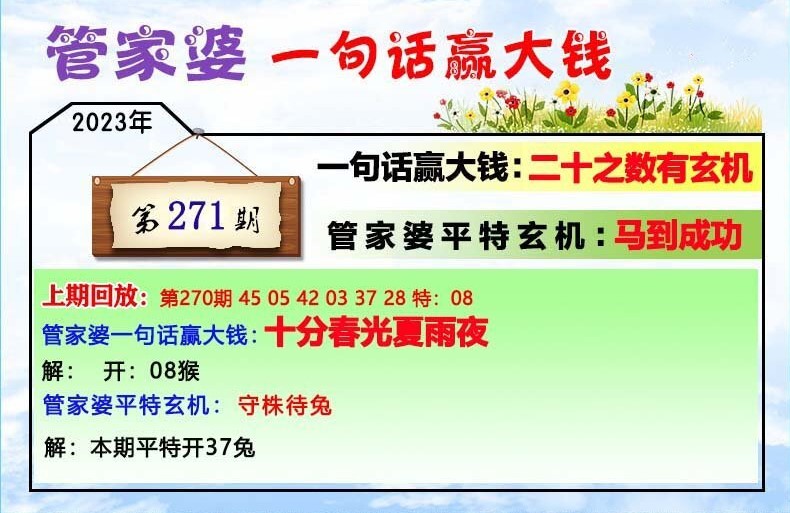 管家婆 一句话赢大钱

2023年

第271期

一句话赢大钱：二十之数有玄机

管家婆平特玄机：马到成功

上期回放：第270期 45 05 42 03 37 28 特：08

管家婆一句话赢大钱：十分春光夏雨夜

解： 开：08猴

管家婆平特玄机： 守株待兔

解：本期平特开37兔